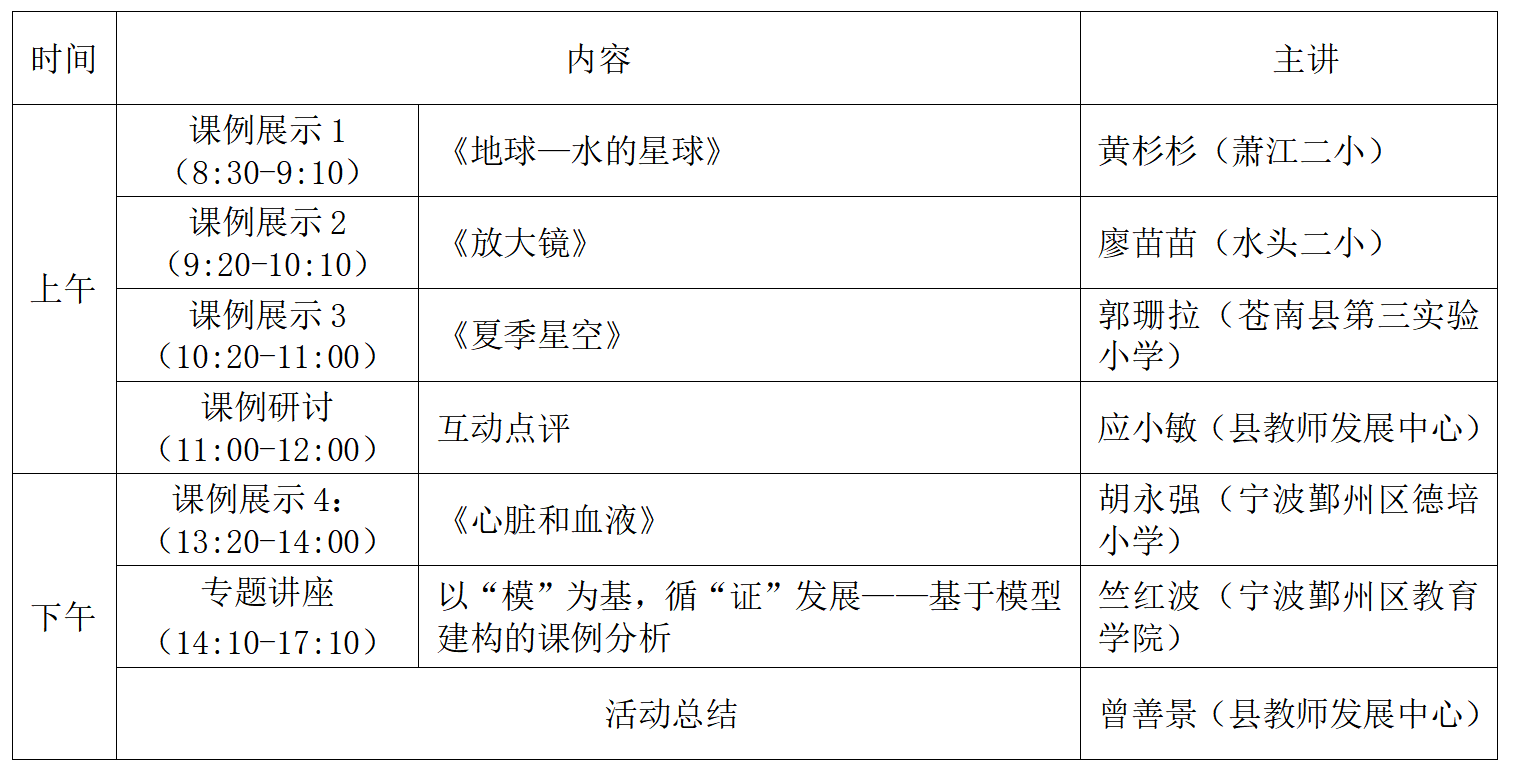 | 时间 | 内容 |  | 主讲 |
|---|---|---|---|
| 上午 | 课例展示1（8:30-9:10） | 《地球—水的星球》 | 黄杉杉（萧江二小） |
|  | 课例展示2（9:20-10:10） | 《放大镜》 | 廖苗苗（水头二小） |
|  | 课例展示3（10:20-11:00） | 《夏季星空》 | 郭珊拉（苍南县第三实验小学） |
|  | 课例研讨（11:00-12:00） | 互动点评 | 应小敏（县教师发展中心） |
| 下午 | 课例展示4:（13:20-14:00） | 《心脏和血液》 | 胡永强（宁波鄞州区德培小学） |
|  | 专题讲座（14:10-17:10） | 以“模”为基，循“证”发展——基于模型建构的课例分析 | 竺红波（宁波鄞州区教育学院） |
|  | 活动总结 |  | 曾善景（县教师发展中心） |